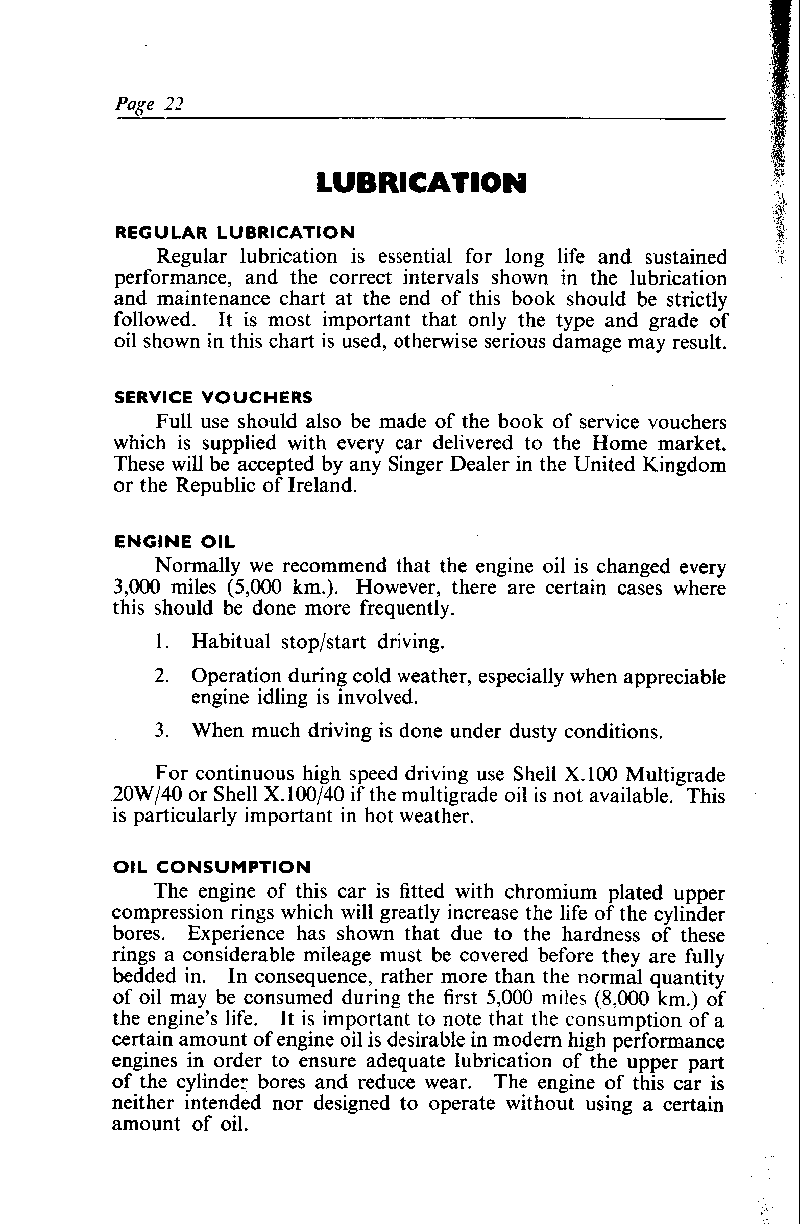 Page 22

LUBRICATION

REGULAR LUBRICATION

Regular lubrication is essential for long life and sustained performance, and the correct intervals shown in the lubrication and maintenance chart at the end of this book should be strictly followed. It is most important that only the type and grade of oil shown in this chart is used, otherwise serious damage may result.

SERVICE VOUCHERS

Full use should also be made of the book of service vouchers which is supplied with every car delivered to the Home market. These will be accepted by any Singer Dealer in the United Kingdom or the Republic of Ireland.

ENGINE OIL

Normally we recommend that the engine oil is changed every 3,000 miles (5,000 km.). However, there are certain cases where this should be done more frequently.

1. Habitual stop/start driving.

2. Operation during cold weather, especially when appreciable engine idling is involved.

3. When much driving is done under dusty conditions.

For continuous high speed driving use Shell X.100 Multigrade 20W/40 or Shell X.100/40 if the multigrade oil is not available. This is particularly important in hot weather.

OIL CONSUMPTION

The engine of this car is fitted with chromium plated upper compression rings which will greatly increase the life of the cylinder bores. Experience has shown that due to the hardness of these rings a considerable mileage must be covered before they are fully bedded in. In consequence, rather more than the normal quantity of oil may be consumed during the first 5,000 miles (8,000 km.) of the engine's life. It is important to note that the consumption of a certain amount of engine oil is desirable in modern high performance engines in order to ensure adequate lubrication of the upper part of the cylinder bores and reduce wear. The engine of this car is neither intended nor designed to operate without using a certain amount of oil.